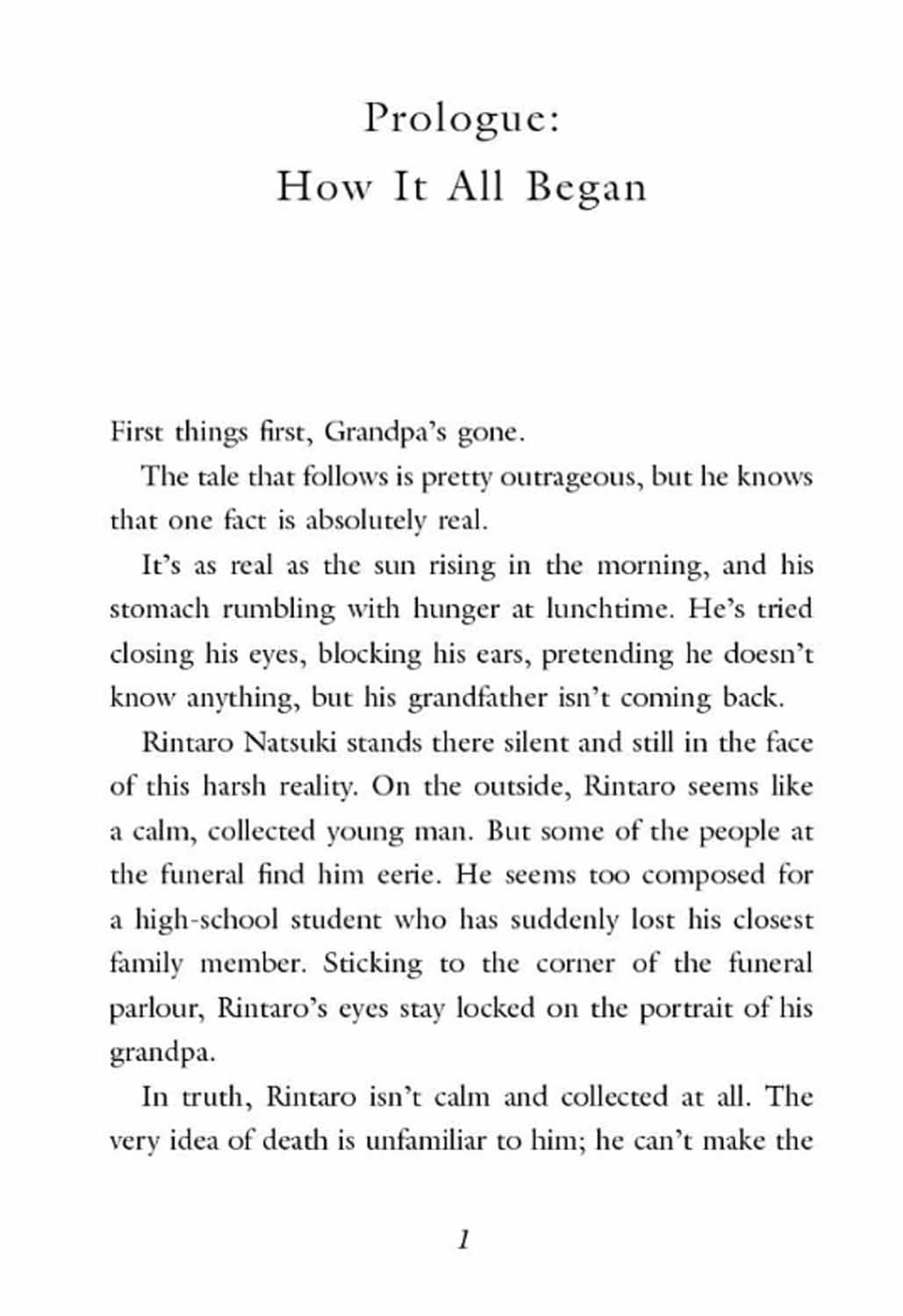 Prologue:
How It All Began

First things first, Grandpa's gone.

The tale that follows is pretty outrageous, but he knows that one fact is absolutely real.

It's as real as the sun rising in the morning, and his stomach rumbling with hunger at lunchtime. He's tried closing his eyes, blocking his ears, pretending he doesn't know anything, but his grandfather isn't coming back.

Rintaro Natsuki stands there silent and still in the face of this harsh reality. On the outside, Rintaro seems like a calm, collected young man. But some of the people at the funeral find him eerie. He seems too composed for a high-school student who has suddenly lost his closest family member. Sticking to the corner of the funeral parlour, Rintaro's eyes stay locked on the portrait of his grandpa.

In truth, Rintaro isn't calm and collected at all. The very idea of death is unfamiliar to him; he can't make the

1